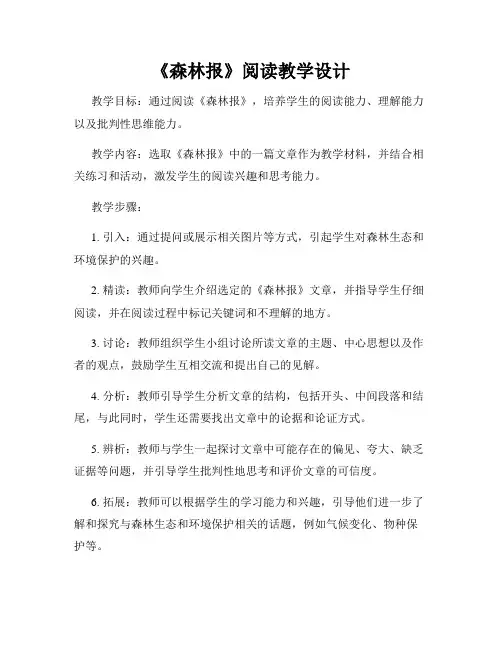 《森林报》阅读教学设计

教学目标：通过阅读《森林报》，培养学生的阅读能力、理解能力以及批判性思维能力。

教学内容：选取《森林报》中的一篇文章作为教学材料，并结合相关练习和活动，激发学生的阅读兴趣和思考能力。

教学步骤：

1. 引入：通过提问或展示相关图片等方式，引起学生对森林生态和环境保护的兴趣。

2. 精读：教师向学生介绍选定的《森林报》文章，并指导学生仔细阅读，并在阅读过程中标记关键词和不理解的地方。

3. 讨论：教师组织学生小组讨论所读文章的主题、中心思想以及作者的观点，鼓励学生互相交流和提出自己的见解。

4. 分析：教师引导学生分析文章的结构，包括开头、中间段落和结尾，与此同时，学生还需要找出文章中的论据和论证方式。

5. 辨析：教师与学生一起探讨文章中可能存在的偏见、夸大、缺乏证据等问题，并引导学生批判性地思考和评价文章的可信度。

6. 拓展：教师可以根据学生的学习能力和兴趣，引导他们进一步了解和探究与森林生态和环境保护相关的话题，例如气候变化、物种保护等。